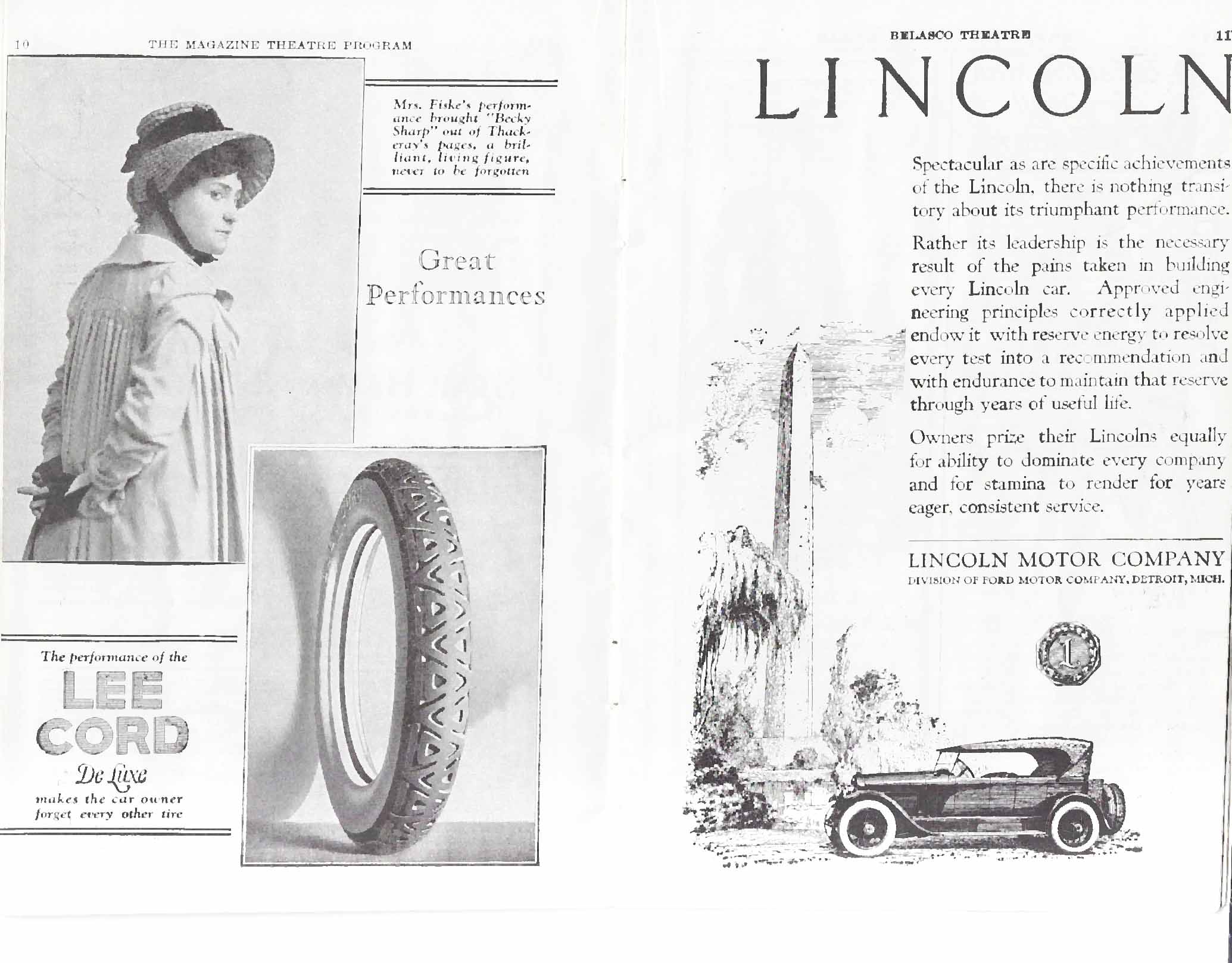 10 THE MAGAZINE THEATRE PROGRAM

Mrs. Fiske's performance brought "Becky Sharp" out of Thackeray's pages, a brilliant, living figure, never to be forgotten

Great Performances

The performance of the

LEE CORD

De Luxe

makes the car owner forget every other tire

BELASCO THEATRE 11

LINCOLN

Spectacular as are specific achievements of the Lincoln, there is nothing transitory about its triumphant performance.

Rather its leadership is the necessary result of the pains taken in building every Lincoln car. Approved engineering principles correctly applied endow it with reserve energy to resolve every test into a recommendation and with endurance to maintain that reserve through years of useful life.

Owners prize their Lincolns equally for ability to dominate every company and for stamina to render for years eager, consistent service.

LINCOLN MOTOR COMPANY
DIVISION OF FORD MOTOR COMPANY, DETROIT, MICH.

L